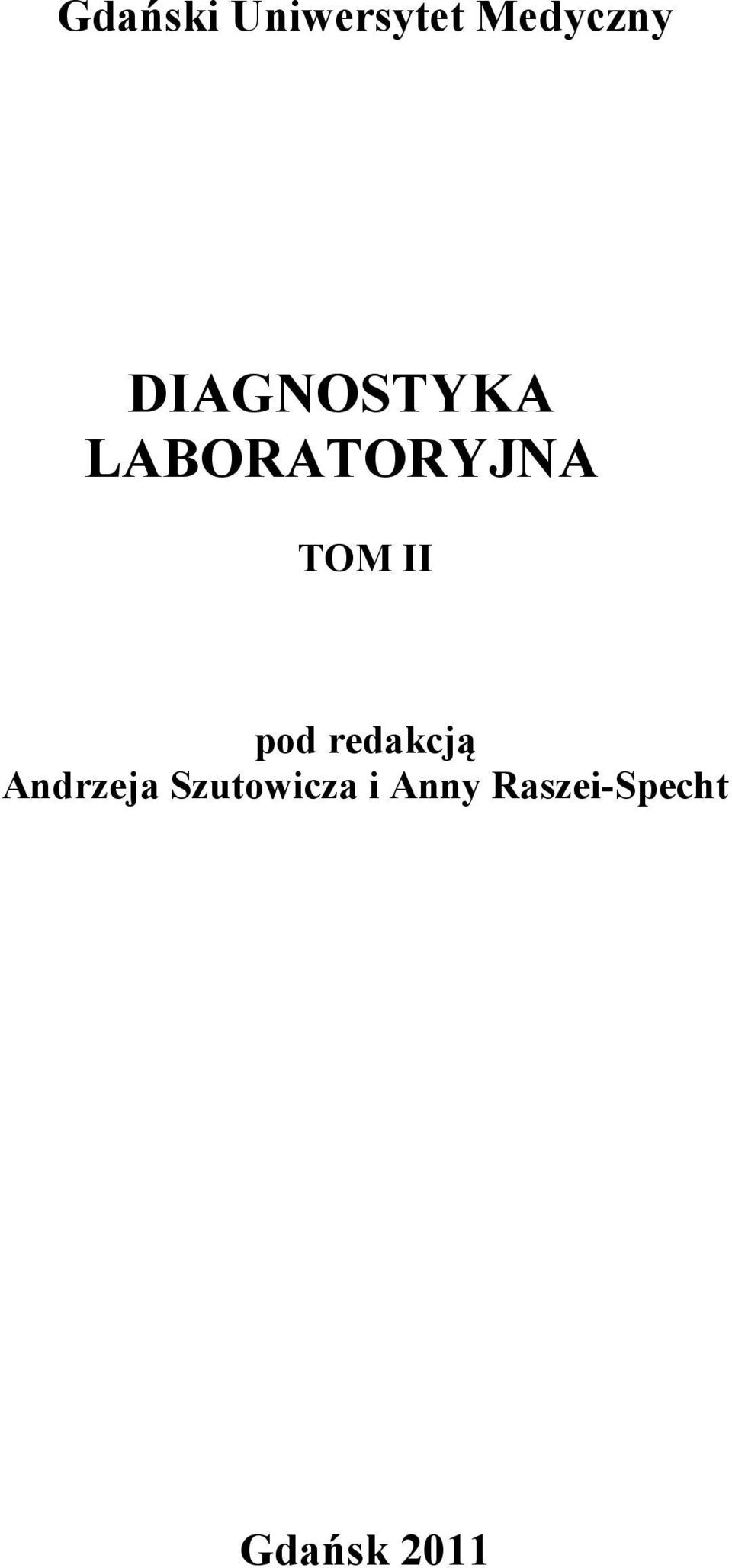 Gdański Uniwersytet Medyczny

DIAGNOSTYKA LABORATORYJNA

TOM II

pod redakcją
Andrzeja Szutowicza i Anny Raszei-Specht

Gdańsk 2011